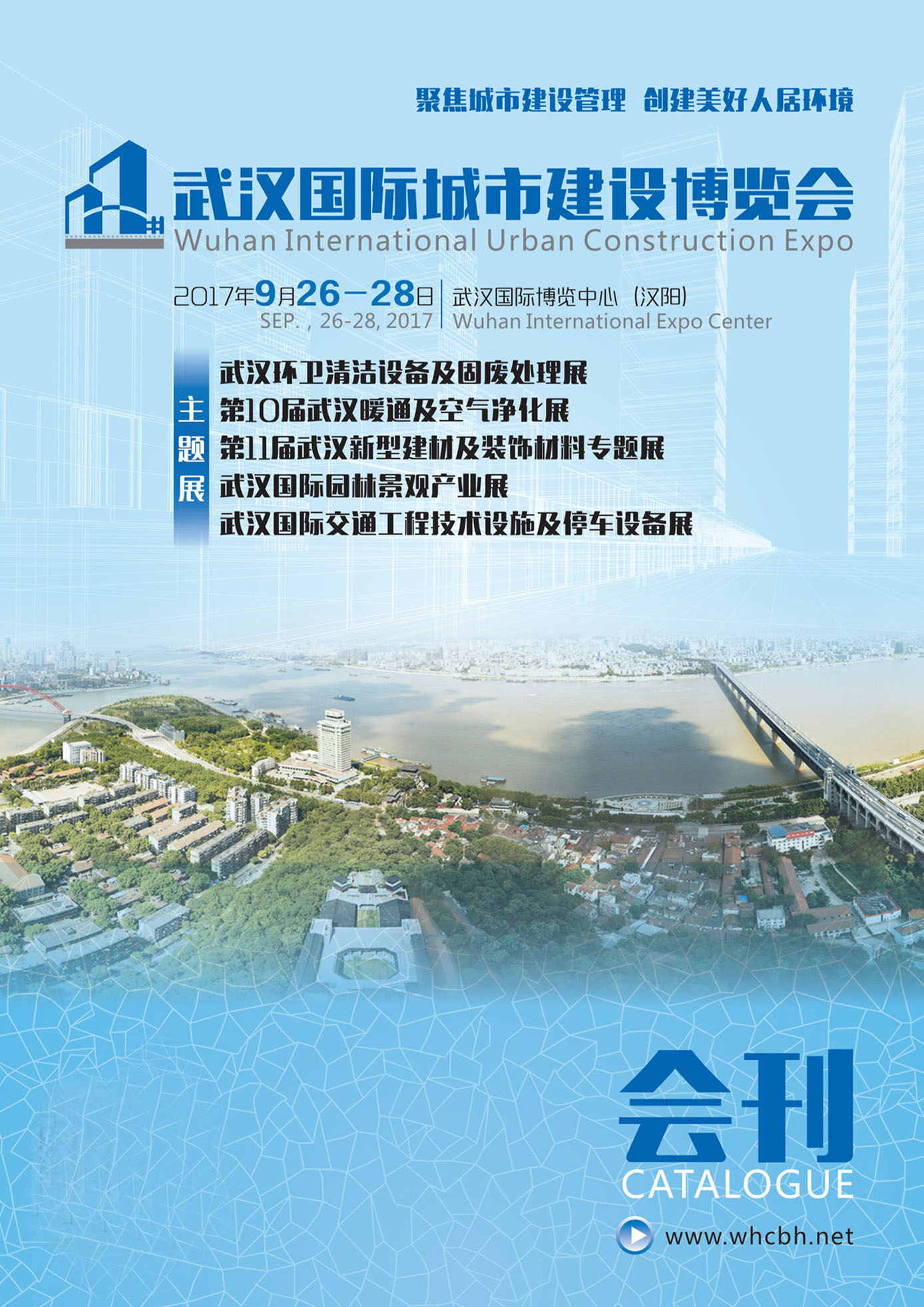 聚焦城市建设管理 创建美好人居环境

武汉国际城市建设博览会
Wuhan International Urban Construction Expo

2017年9月26－28日
SEP.，26-28, 2017

武汉国际博览中心（汉阳）
Wuhan International Expo Center

主题展

武汉环卫清洁设备及固废处理展
第10届武汉暖通及空气净化展
第11届武汉新型建材及装饰材料专题展
武汉国际园林景观产业展
武汉国际交通工程技术设施及停车设备展

会刊
CATALOGUE

www.whcbh.net